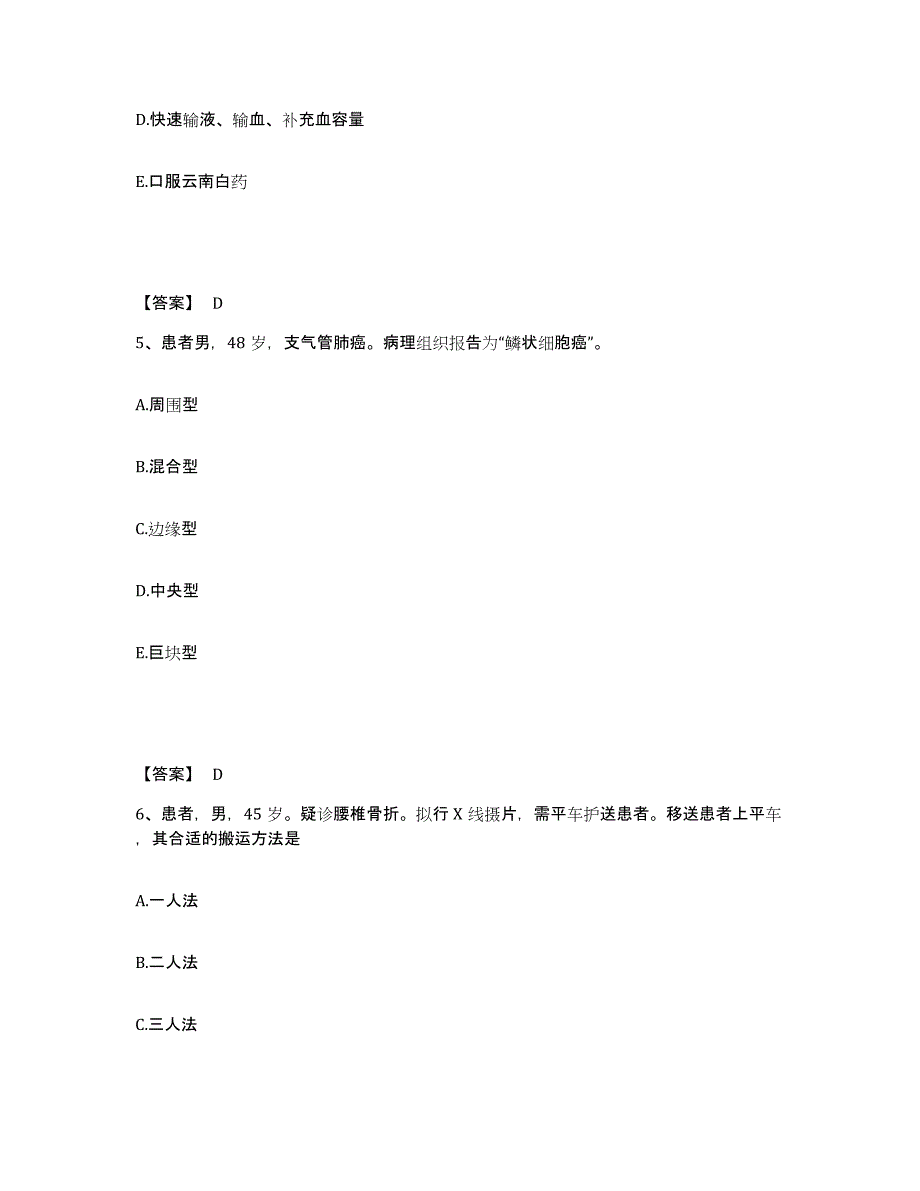 D.快速输液、输血、补充血容量

E.口服云南白药

【答案】 D

5、患者男，48 岁，支气管肺癌。病理组织报告为“鳞状细胞癌”。

A.周围型

B.混合型

C.边缘型

D.中央型

E.巨块型

【答案】 D

6、患者，男，45 岁。疑诊腰椎骨折。拟行 X 线摄片，需平车护送患者。移送患者上平车，其合适的搬运方法是

A.一人法

B.二人法

C.三人法